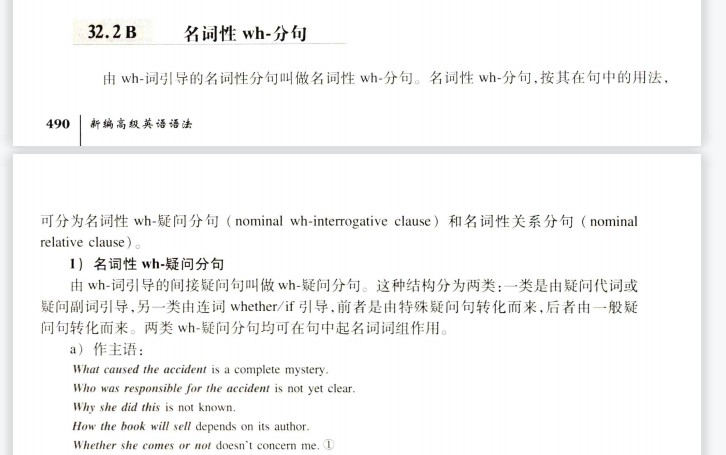 32.2 B　　名词性 wh-分句

由 wh-词引导的名词性分句叫做名词性 wh-分句。名词性 wh-分句，按其在句中的用法，

490　新编高级英语语法

可分为名词性 wh-疑问分句（nominal wh-interrogative clause）和名词性关系分句（nominal relative clause）。

1）名词性 wh-疑问分句

由 wh-词引导的间接疑问句叫做 wh-疑问分句。这种结构分为两类：一类是由疑问代词或疑问副词引导，另一类由连词 whether/if 引导，前者是由特殊疑问句转化而来，后者由一般疑问句转化而来。两类 wh-疑问分句均可在句中起名词词组作用。

a）作主语：

What caused the accident is a complete mystery.

Who was responsible for the accident is not yet clear.

Why she did this is not known.

How the book will sell depends on its author.

Whether she comes or not doesn't concern me. ①